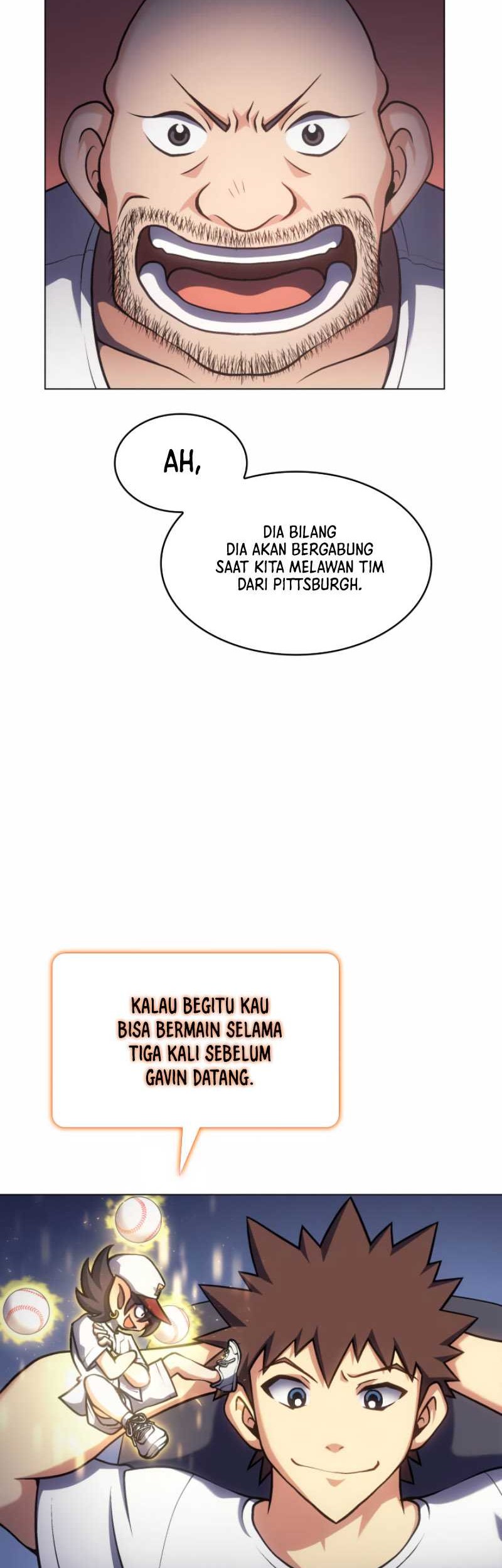 AH,

DIA BILANG DIA AKAN BERGABUNG SAAT KITA MELAWAN TIM DARI PITTSBURGH.

KALAU BEGITU KAU BISA BERMAIN SELAMA TIGA KALI SEBELUM GAVIN DATANG.